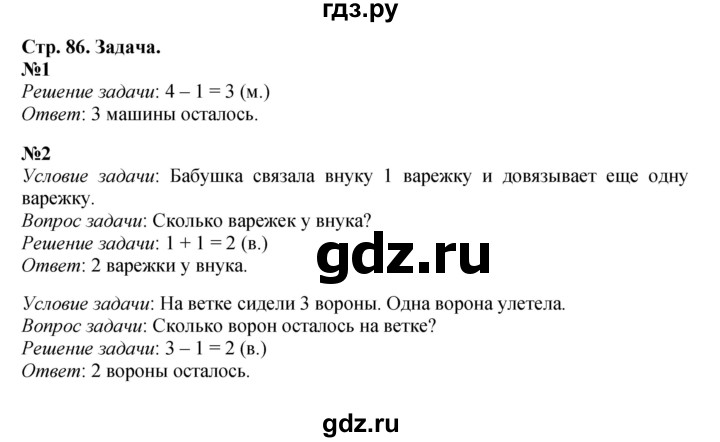 гдз.ру

Стр. 86. Задача.
№1
Решение задачи: $4 - 1 = 3$ (м.)
Ответ: 3 машины осталось.

№2
Условие задачи: Бабушка связала внуку 1 варежку и довязывает еще одну варежку.
Вопрос задачи: Сколько варежек у внука?
Решение задачи: $1 + 1 = 2$ (в.)
Ответ: 2 варежки у внука.

gdz.ru

Условие задачи: На ветке сидели 3 вороны. Одна ворона улетела.
Вопрос задачи: Сколько ворон осталось на ветке?
Решение задачи: $3 - 1 = 2$ (в.)
Ответ: 2 вороны осталось.

gdz.ru